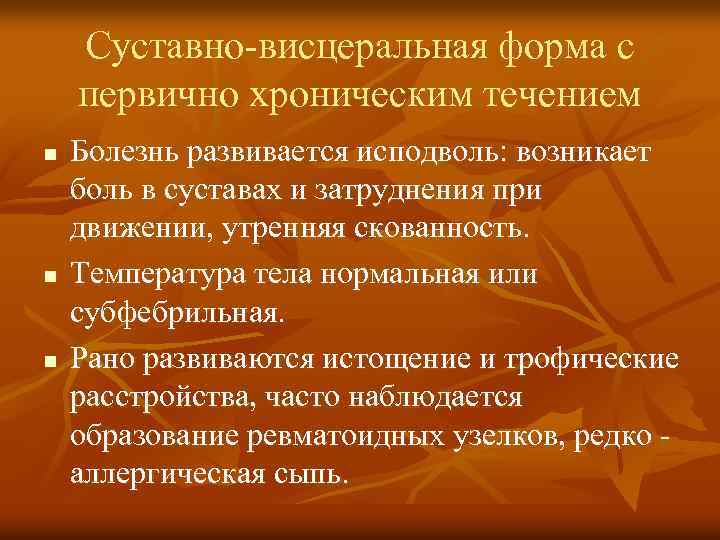 Суставно-висцеральная форма с первично хроническим течением

■ Болезнь развивается исподволь: возникает боль в суставах и затруднения при движении, утренняя скованность.

■ Температура тела нормальная или субфебрильная.

■ Рано развиваются истощение и трофические расстройства, часто наблюдается образование ревматоидных узелков, редко - аллергическая сыпь.